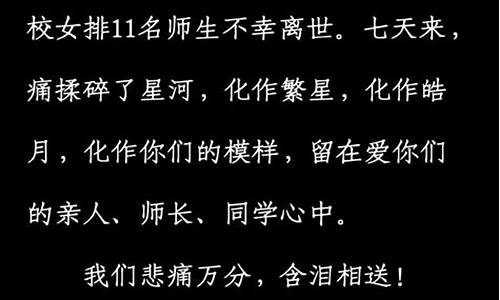 校女排11名师生不幸离世。七天来，痛揉碎了星河，化作繁星，化作皓月，化作你们的模样，留在爱你们的亲人、师长、同学心中。

我们悲痛万分，含泪相送！